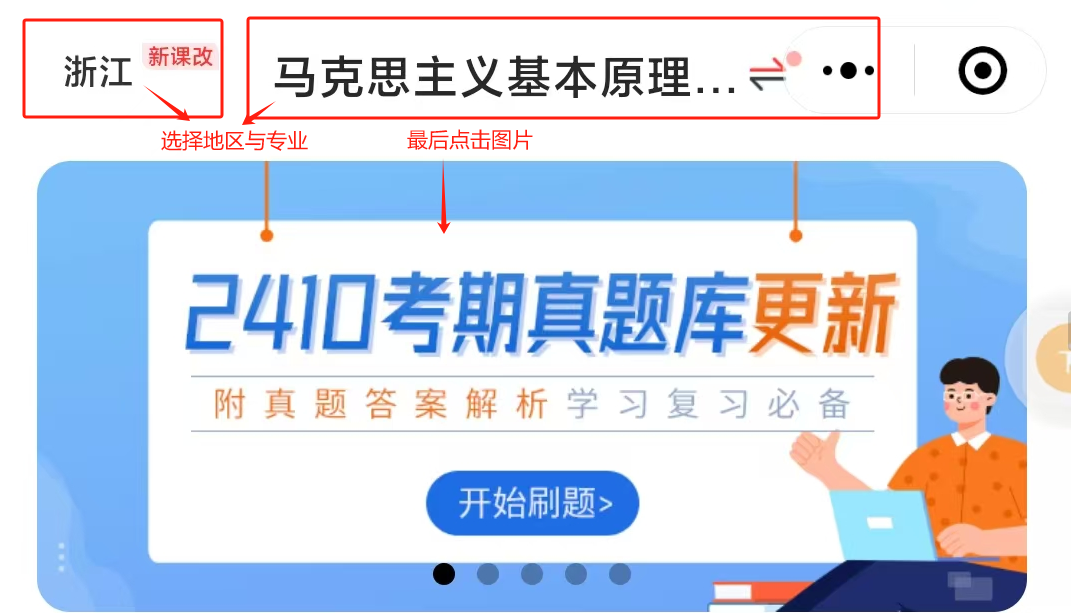 浙江 新课改

马克思主义基本原理...

选择地区与专业

最后点击图片

2410考期真题库更新

附真题答案解析学习复习必备

开始刷题>